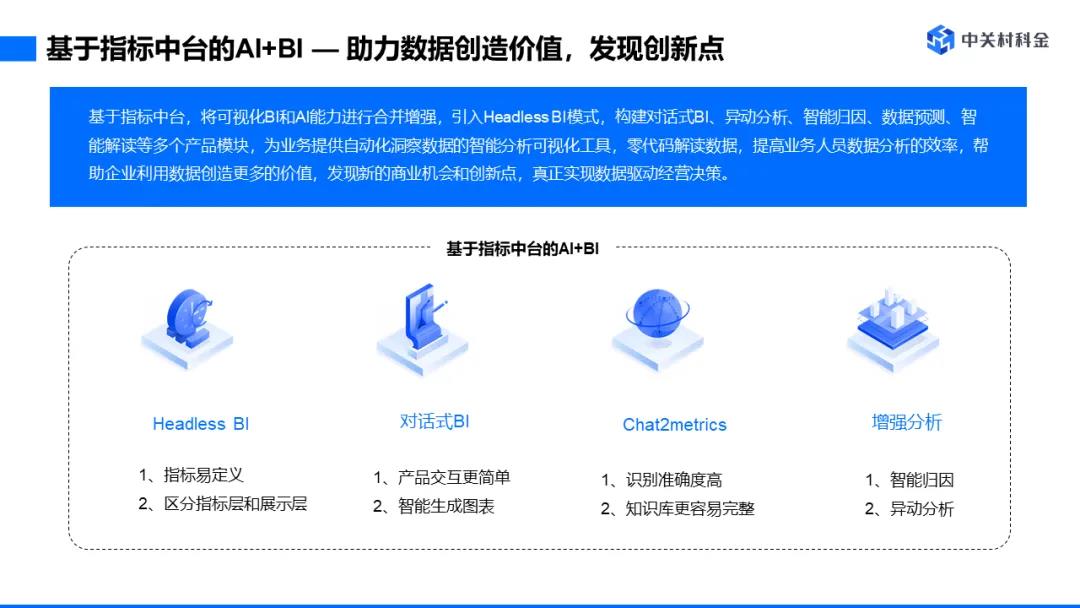 基于指标中台的AI+BI — 助力数据创造价值，发现创新点

中关村科金

基于指标中台，将可视化BI和AI能力进行合并增强，引入Headless BI模式，构建对话式BI、异动分析、智能归因、数据预测、智能解读等多个产品模块，为业务提供自动化洞察数据的智能分析可视化工具，零代码解读数据，提高业务人员数据分析的效率，帮助企业利用数据创造更多的价值，发现新的商业机会和创新点，真正实现数据驱动经营决策。

基于指标中台的AI+BI

Headless BI
1、指标易定义
2、区分指标层和展示层

对话式BI
1、产品交互更简单
2、智能生成图表

Chat2metrics
1、识别准确度高
2、知识库更容易完整

增强分析
1、智能归因
2、异动分析